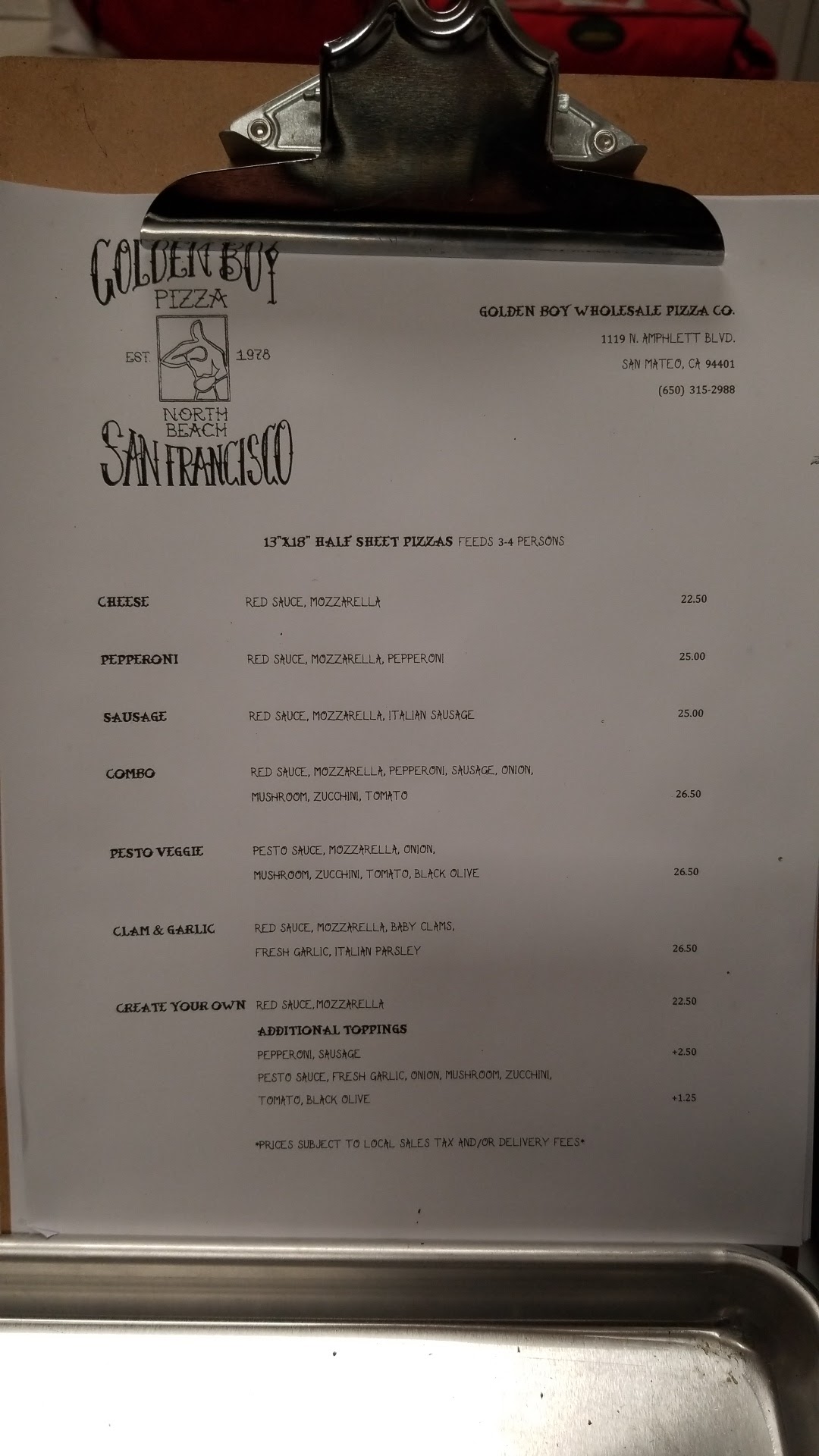 GOLDEN BOY
PIZZA
EST 1978
NORTH BEACH
SAN FRANCISCO

GOLDEN BOY WHOLESALE PIZZA CO.
1119 N. AMPHLETT BLVD.
SAN MATEO, CA 94401
(650) 315-2988

13"X18" HALF SHEET PIZZAS FEEDS 3-4 PERSONS

CHEESE RED SAUCE, MOZZARELLA 22.50

PEPPERONI RED SAUCE, MOZZARELLA, PEPPERONI 25.00

SAUSAGE RED SAUCE, MOZZARELLA, ITALIAN SAUSAGE 25.00

COMBO RED SAUCE, MOZZARELLA, PEPPERONI, SAUSAGE, ONION, MUSHROOM, ZUCCHINI, TOMATO 26.50

PESTO VEGGIE PESTO SAUCE, MOZZARELLA, ONION, MUSHROOM, ZUCCHINI, TOMATO, BLACK OLIVE 26.50

CLAM & GARLIC RED SAUCE, MOZZARELLA, BABY CLAMS, FRESH GARLIC, ITALIAN PARSLEY 26.50

CREATE YOUR OWN RED SAUCE, MOZZARELLA 22.50
ADDITIONAL TOPPINGS
PEPPERONI, SAUSAGE +2.50
PESTO SAUCE, FRESH GARLIC, ONION, MUSHROOM, ZUCCHINI, TOMATO, BLACK OLIVE +1.25

*PRICES SUBJECT TO LOCAL SALES TAX AND/OR DELIVERY FEES*